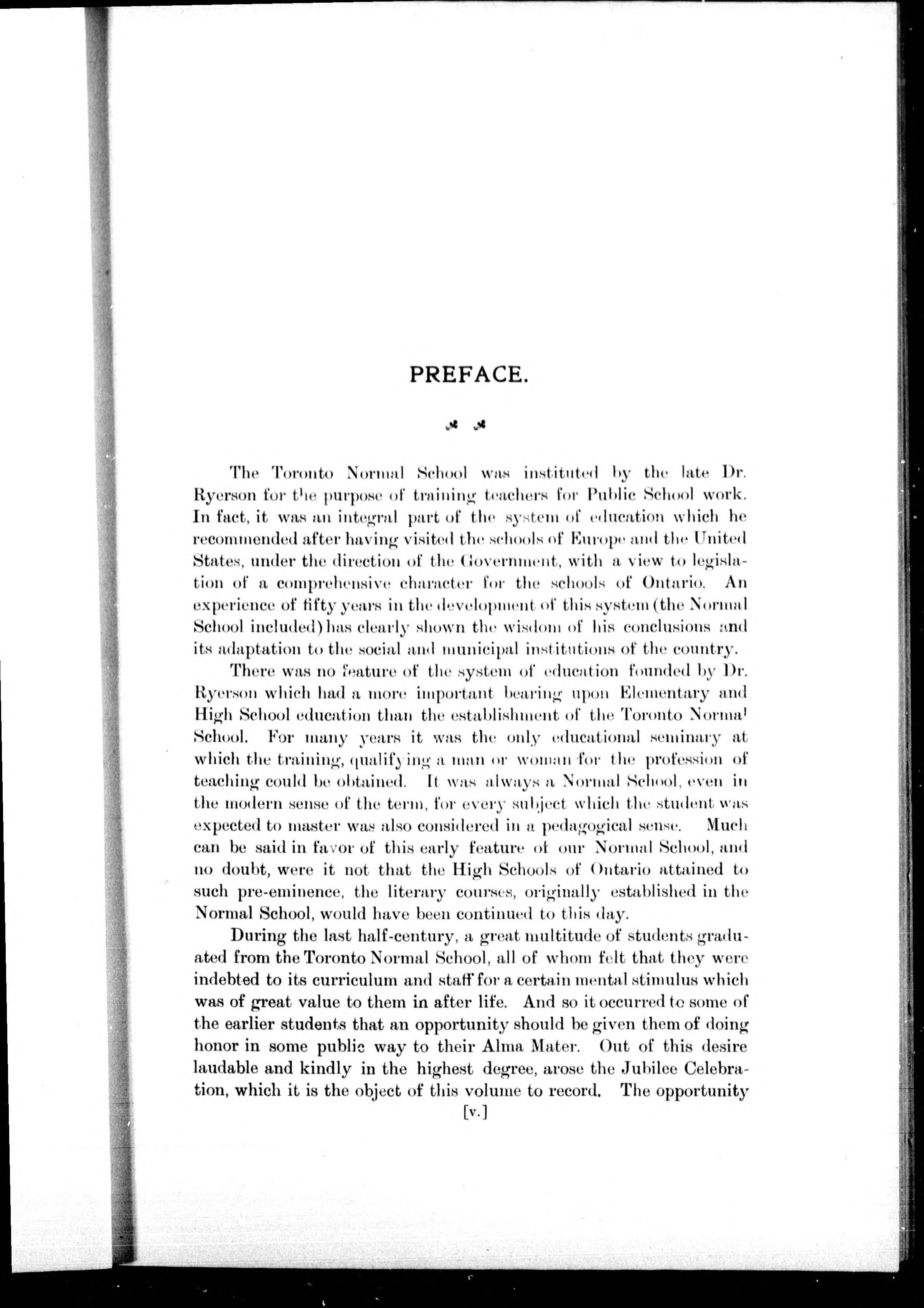 PREFACE.

The Toronto Normal School was instituted by the late Dr. Ryerson for the purpose of training teachers for Public School work. In fact, it was an integral part of the system of education which he recommended after having visited the schools of Europe and the United States, under the direction of the Government, with a view to legislation of a comprehensive character for the schools of Ontario. An experience of fifty years in the development of this system (the Normal School included) has clearly shown the wisdom of his conclusions and its adaptation to the social and municipal institutions of the country.

There was no feature of the system of education founded by Dr. Ryerson which had a more important bearing upon Elementary and High School education than the establishment of the Toronto Normal School. For many years it was the only educational seminary at which the training, qualifying a man or woman for the profession of teaching could be obtained. It was always a Normal School, even in the modern sense of the term, for every subject which the student was expected to master was also considered in a pedagogical sense. Much can be said in favor of this early feature of our Normal School, and no doubt, were it not that the High Schools of Ontario attained to such pre-eminence, the literary courses, originally established in the Normal School, would have been continued to this day.

During the last half-century, a great multitude of students graduated from the Toronto Normal School, all of whom felt that they were indebted to its curriculum and staff for a certain mental stimulus which was of great value to them in after life. And so it occurred to some of the earlier students that an opportunity should be given them of doing honor in some public way to their Alma Mater. Out of this desire laudable and kindly in the highest degree, arose the Jubilee Celebration, which it is the object of this volume to record. The opportunity

[v.]